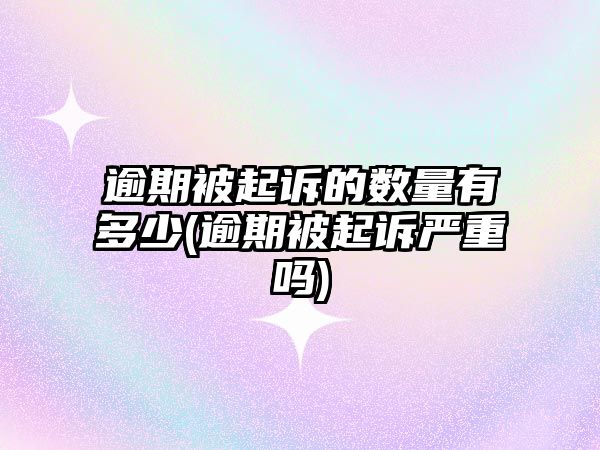 逾期被起诉的数量有多少(逾期被起诉严重吗)